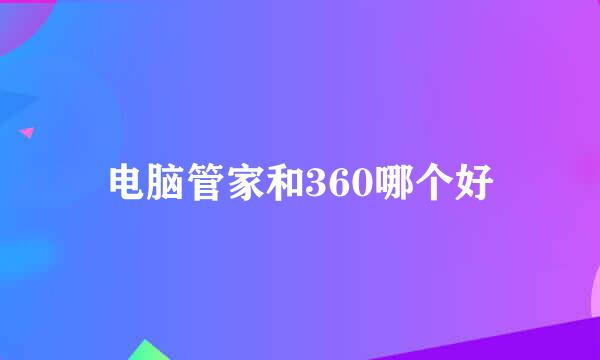 电脑管家和360哪个好